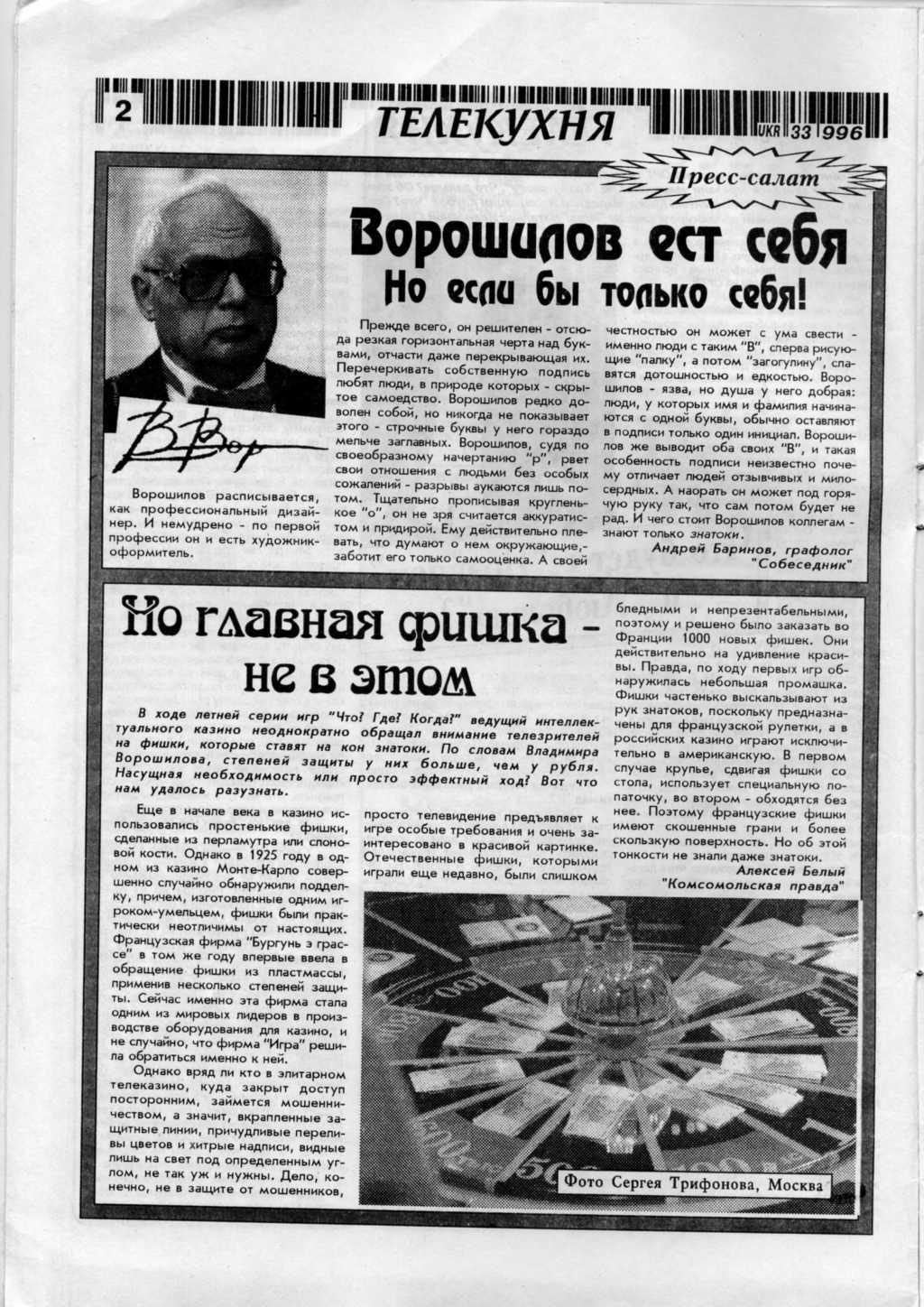 2 ТЕЛЕКУХНЯ UKR 33 996

Пресс-салат

Ворошилов ест себя
Но если бы только себя!

В Вор

Ворошилов расписывается, как профессиональный дизайнер. И немудрено - по первой профессии он и есть художник-оформитель.

Прежде всего, он решителен - отсюда резкая горизонтальная черта над буквами, отчасти даже перекрывающая их. Перечеркивать собственную подпись любят люди, в природе которых - скрытое самоедство. Ворошилов редко доволен собой, но никогда не показывает этого - строчные буквы у него гораздо мельче заглавных. Ворошилов, судя по своеобразному начертанию "р", рвет свои отношения с людьми без особых сожалений - разрывы аукаются лишь потом. Тщательно прописывая кругленькое "о", он не зря считается аккуратистом и придирой. Ему действительно плевать, что думают о нем окружающие,- заботит его только самооценка. А своей честностью он может с ума свести - именно люди с таким "В", сперва рисующие "палку", а потом "загогулину", славятся дотошностью и едкостью. Ворошилов - язва, но душа у него добрая: люди, у которых имя и фамилия начинаются с одной буквы, обычно оставляют в подписи только один инициал. Ворошилов же выводит оба своих "В", и такая особенность подписи неизвестно почему отличает людей отзывчивых и милосердных. А наорать он может под горячую руку так, что сам потом будет не рад. И чего стоит Ворошилов коллегам - знают только знатоки.

Андрей Баринов, графолог
"Собеседник"

Но главная фишка - не в этом

В ходе летней серии игр "Что? Где? Когда?" ведущий интеллектуального казино неоднократно обращал внимание телезрителей на фишки, которые ставят на кон знатоки. По словам Владимира Ворошилова, степеней защиты у них больше, чем у рубля. Насущная необходимость или просто эффектный ход? Вот что нам удалось разузнать.

Еще в начале века в казино использовались простенькие фишки, сделанные из перламутра или слоновой кости. Однако в 1925 году в одном из казино Монте-Карло совершенно случайно обнаружили подделку, причем, изготовленные одним игроком-умельцем, фишки были практически неотличимы от настоящих. Французская фирма "Бургунь э грассе" в том же году впервые ввела в обращение фишки из пластмассы, применив несколько степеней защиты. Сейчас именно эта фирма стала одним из мировых лидеров в производстве оборудования для казино, и не случайно, что фирма "Игра" решила обратиться именно к ней.

Однако вряд ли кто в элитарном телеказино, куда закрыт доступ посторонним, займется мошенничеством, а значит, вкрапленные защитные линии, причудливые переливы цветов и хитрые надписи, видные лишь на свет под определенным углом, не так уж и нужны. Дело, конечно, не в защите от мошенников, просто телевидение предъявляет к игре особые требования и очень заинтересовано в красивой картинке. Отечественные фишки, которыми играли еще недавно, были слишком бледными и непрезентабельными, поэтому и решено было заказать во Франции 1000 новых фишек. Они действительно на удивление красивы. Правда, по ходу первых игр обнаружилась небольшая промашка. Фишки частенько выскальзывают из рук знатоков, поскольку предназначены для французской рулетки, а в российских казино играют исключительно в американскую. В первом случае крупье, сдвигая фишки со стола, использует специальную лопаточку, во втором - обходятся без нее. Поэтому французские фишки имеют скошенные грани и более скользкую поверхность. Но об этой тонкости не знали даже знатоки.

Алексей Белый
"Комсомольская правда"

Фото Сергея Трифонова, Москва